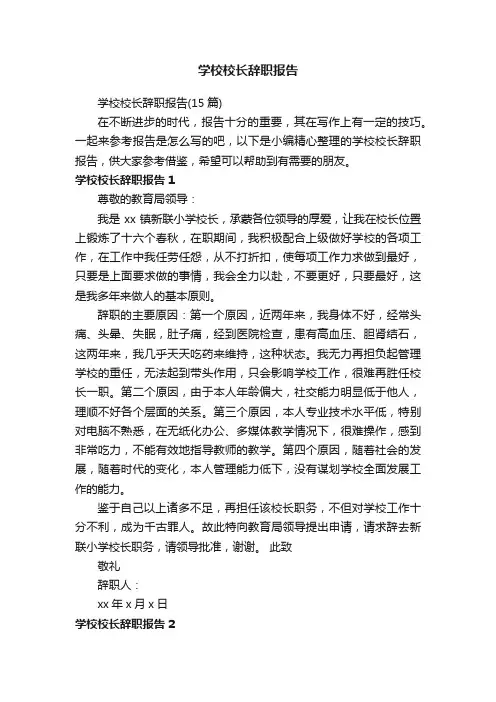 学校校长辞职报告

学校校长辞职报告(15 篇)

在不断进步的时代，报告十分的重要，其在写作上有一定的技巧。一起来参考报告是怎么写的吧，以下是小编精心整理的学校校长辞职报告，供大家参考借鉴，希望可以帮助到有需要的朋友。

学校校长辞职报告 1

尊敬的教育局领导：

我是 xx 镇新联小学校长，承蒙各位领导的厚爱，让我在校长位置上锻炼了十六个春秋，在职期间，我积极配合上级做好学校的各项工作，在工作中我任劳任怨，从不打折扣，使每项工作力求做到最好，只要是上面要求做的事情，我会全力以赴，不要更好，只要最好，这是我多年来做人的基本原则。

辞职的主要原因：第一个原因，近两年来，我身体不好，经常头痛、头晕、失眠，肚子痛，经到医院检查，患有高血压、胆肾结石，这两年来，我几乎天天吃药来维持，这种状态。我无力再担负起管理学校的重任，无法起到带头作用，只会影响学校工作，很难再胜任校长一职。第二个原因，由于本人年龄偏大，社交能力明显低于他人，理顺不好各个层面的关系。第三个原因，本人专业技术水平低，特别对电脑不熟悉，在无纸化办公、多媒体教学情况下，很难操作，感到非常吃力，不能有效地指导教师的教学。第四个原因，随着社会的发展，随着时代的变化，本人管理能力低下，没有谋划学校全面发展工作的能力。

鉴于自己以上诸多不足，再担任该校长职务，不但对学校工作十分不利，成为千古罪人。故此特向教育局领导提出申请，请求辞去新联小学校长职务，请领导批准，谢谢。 此致

敬礼

辞职人：

xx 年 x 月 x 日

学校校长辞职报告 2